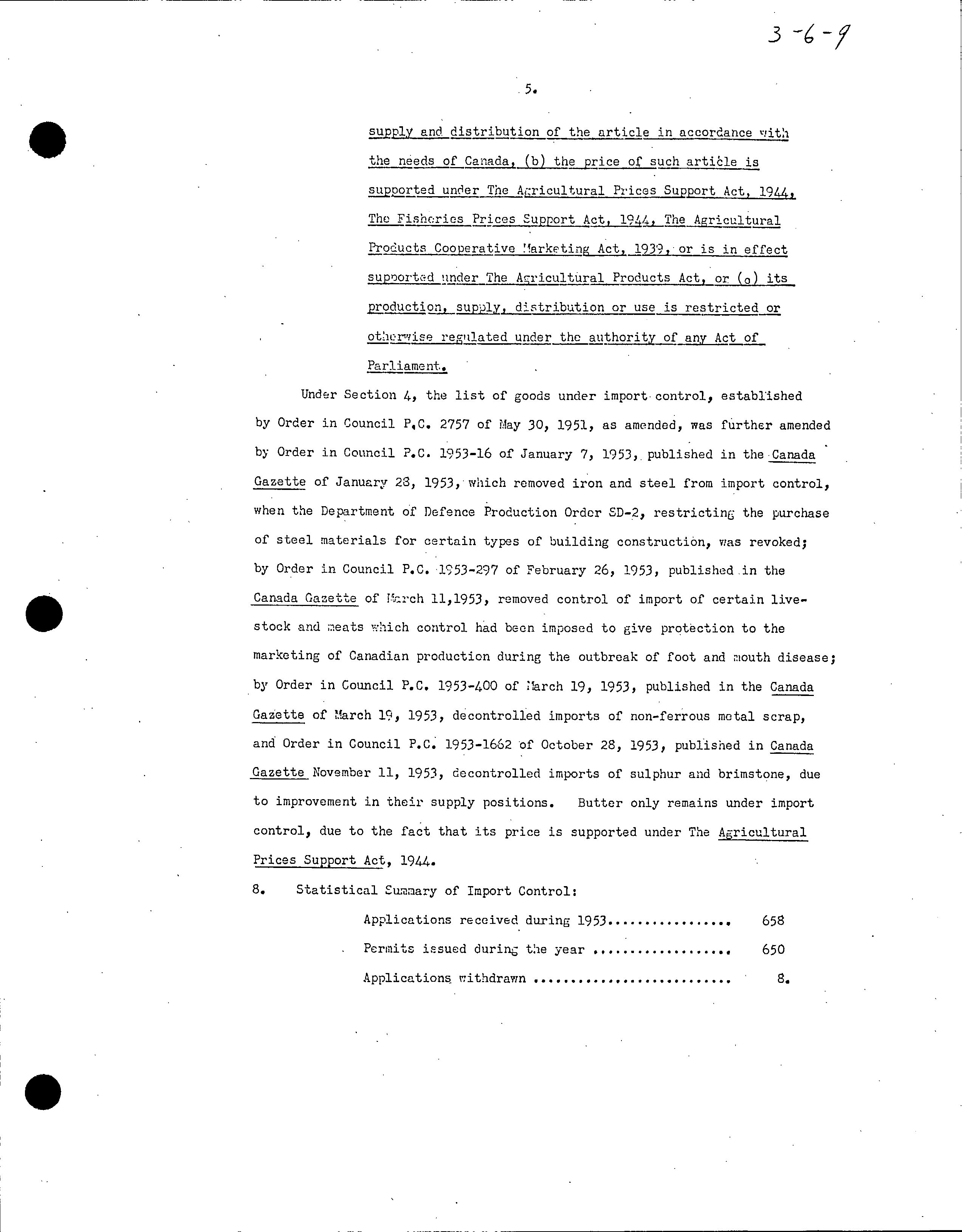 3-6-9

5.

supply and distribution of the article in accordance with the needs of Canada, (b) the price of such article is supported under The Agricultural Prices Support Act, 1944, The Fisheries Prices Support Act, 1944, The Agricultural Products Cooperative Marketing Act, 1939, or is in effect supported under The Agricultural Products Act, or (c) its production, supply, distribution or use is restricted or otherwise regulated under the authority of any Act of Parliament.

Under Section 4, the list of goods under import control, established by Order in Council P.C. 2757 of May 30, 1951, as amended, was further amended by Order in Council P.C. 1953-16 of January 7, 1953, published in the Canada Gazette of January 28, 1953, which removed iron and steel from import control, when the Department of Defence Production Order SD-2, restricting the purchase of steel materials for certain types of building construction, was revoked; by Order in Council P.C. 1953-297 of February 26, 1953, published in the Canada Gazette of March 11,1953, removed control of import of certain livestock and meats which control had been imposed to give protection to the marketing of Canadian production during the outbreak of foot and mouth disease; by Order in Council P.C. 1953-400 of March 19, 1953, published in the Canada Gazette of March 19, 1953, decontrolled imports of non-ferrous metal scrap, and Order in Council P.C. 1953-1662 of October 28, 1953, published in Canada Gazette November 11, 1953, decontrolled imports of sulphur and brimstone, due to improvement in their supply positions. Butter only remains under import control, due to the fact that its price is supported under The Agricultural Prices Support Act, 1944.

8. Statistical Summary of Import Control:

Applications received during 1953................ 658

Permits issued during the year .................. 650

Applications withdrawn .......................... 8.